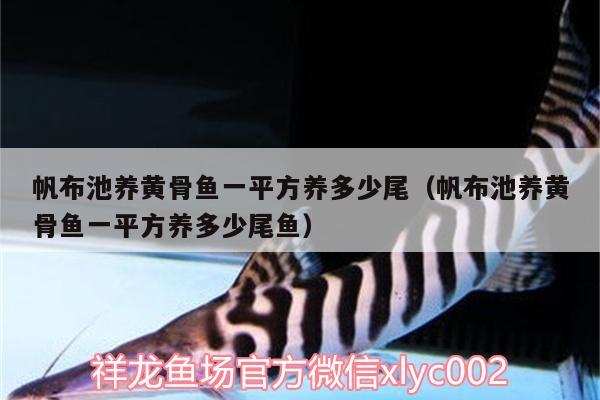 帆布池养黄骨鱼一平方养多少尾（帆布池养黄骨鱼一平方养多少尾鱼）

祥龙鱼场官方微信xlyc002